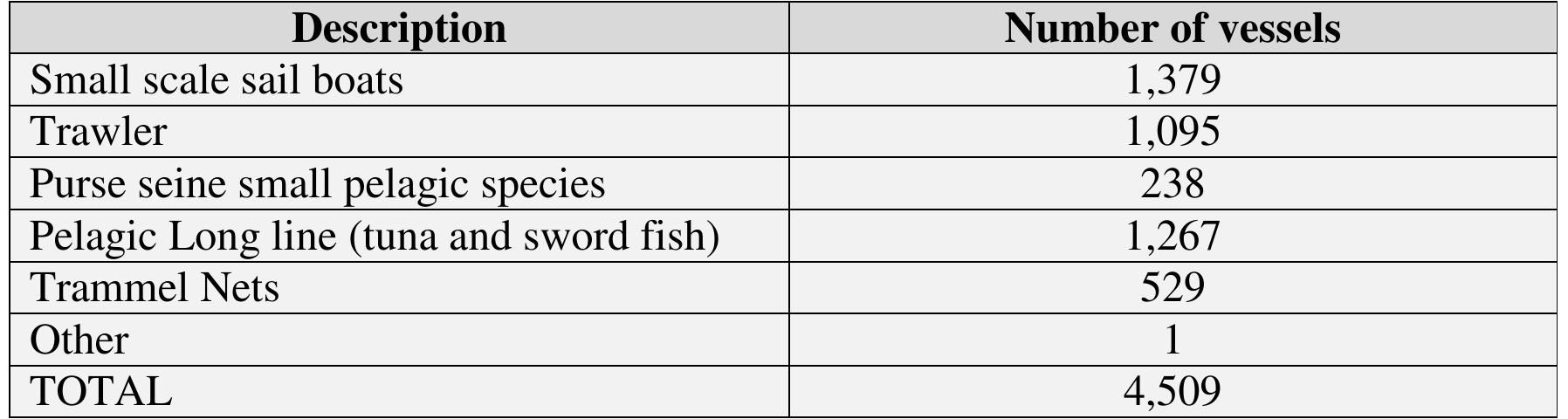 | Description | Number of vessels |
|---|---|
| Small scale sail boats | 1,379 |
| Trawler | 1,095 |
| Purse seine small pelagic species | 238 |
| Pelagic Long line (tuna and sword fish) | 1,267 |
| Trammel Nets | 529 |
| Other | 1 |
| TOTAL | 4,509 |